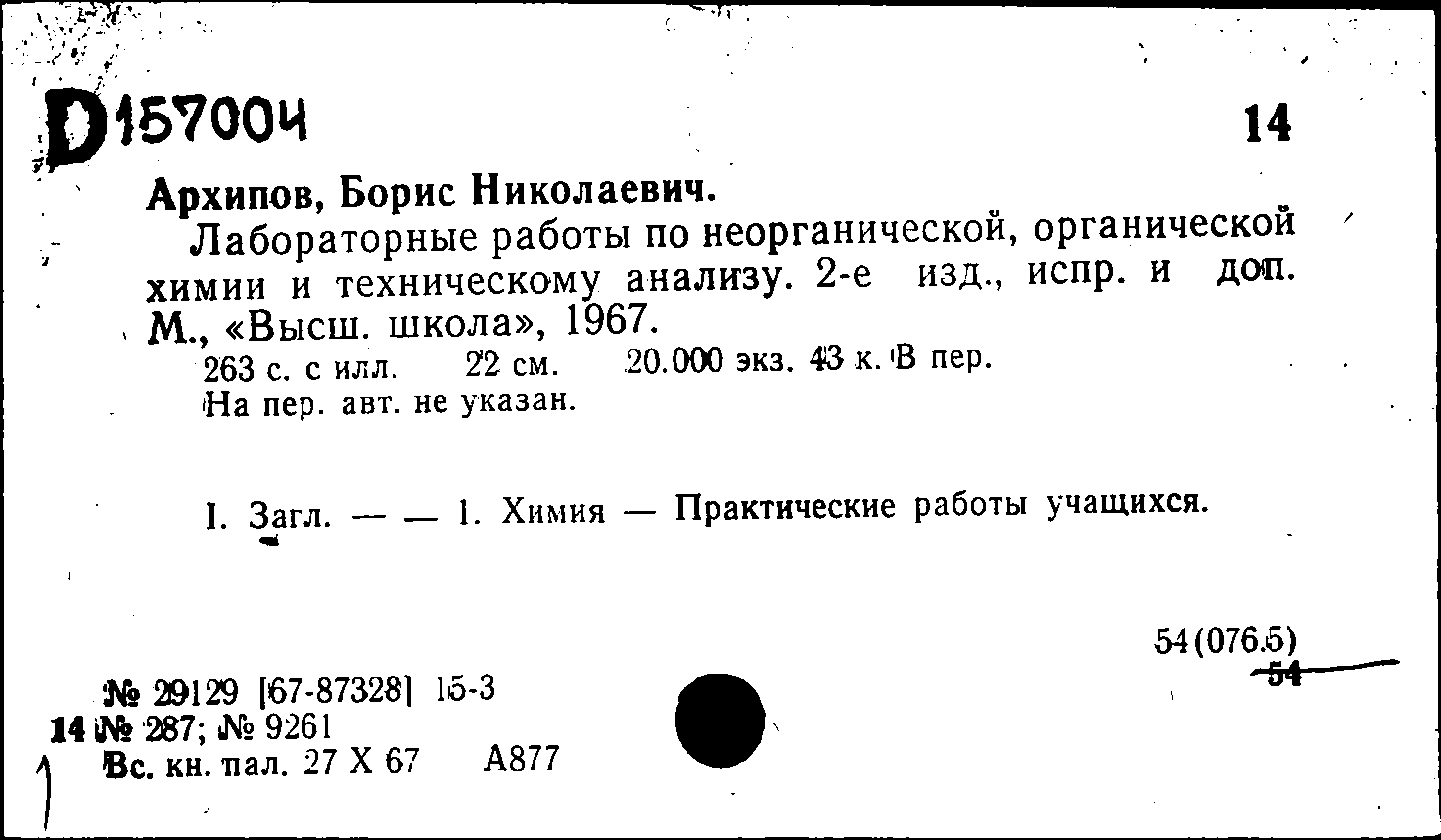 D157004

14

Архипов, Борис Николаевич.

Лабораторные работы по неорганической, органической химии и техническому анализу. 2-е изд., испр. и доп. М., «Высш. школа», 1967.

263 с. с илл. 22 см. 20.000 экз. 43 к. В пер.

На пер. авт. не указан.

I. Загл. — — 1. Химия — Практические работы учащихся.

54(076.5)
54

№ 29129 [67-87328] 15-3
14 № 287; № 9261
Вс. кн. пал. 27 X 67 А877